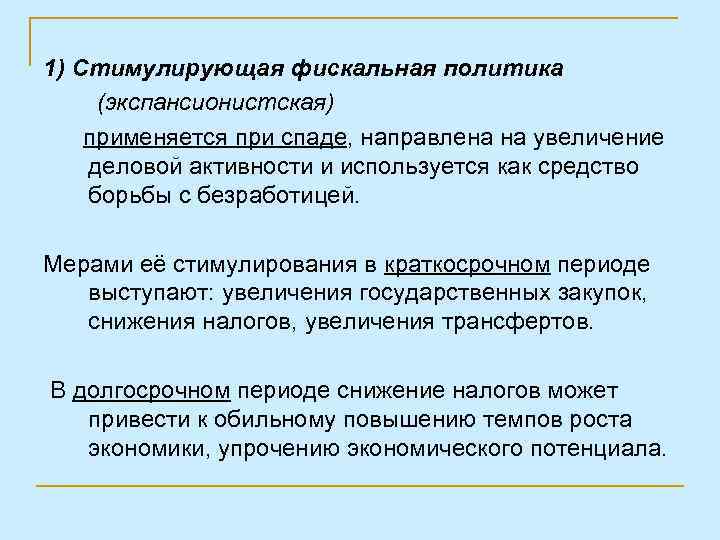 1) Стимулирующая фискальная политика

(экспансионистская)

применяется при спаде, направлена на увеличение деловой активности и используется как средство борьбы с безработицей.

Мерами её стимулирования в краткосрочном периоде выступают: увеличения государственных закупок, снижения налогов, увеличения трансфертов.

В долгосрочном периоде снижение налогов может привести к обильному повышению темпов роста экономики, упрочению экономического потенциала.